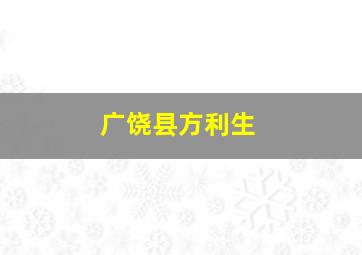 广饶县方利生